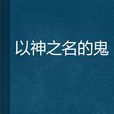 以神之名的鬼